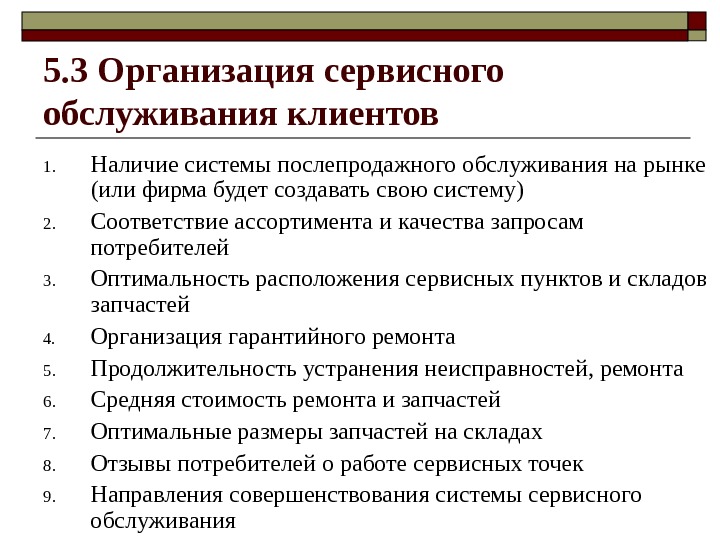 5.3 Организация сервисного обслуживания клиентов

1. Наличие системы послепродажного обслуживания на рынке (или фирма будет создавать свою систему)
2. Соответствие ассортимента и качества запросам потребителей
3. Оптимальность расположения сервисных пунктов и складов запчастей
4. Организация гарантийного ремонта
5. Продолжительность устранения неисправностей, ремонта
6. Средняя стоимость ремонта и запчастей
7. Оптимальные размеры запчастей на складах
8. Отзывы потребителей о работе сервисных точек
9. Направления совершенствования системы сервисного обслуживания